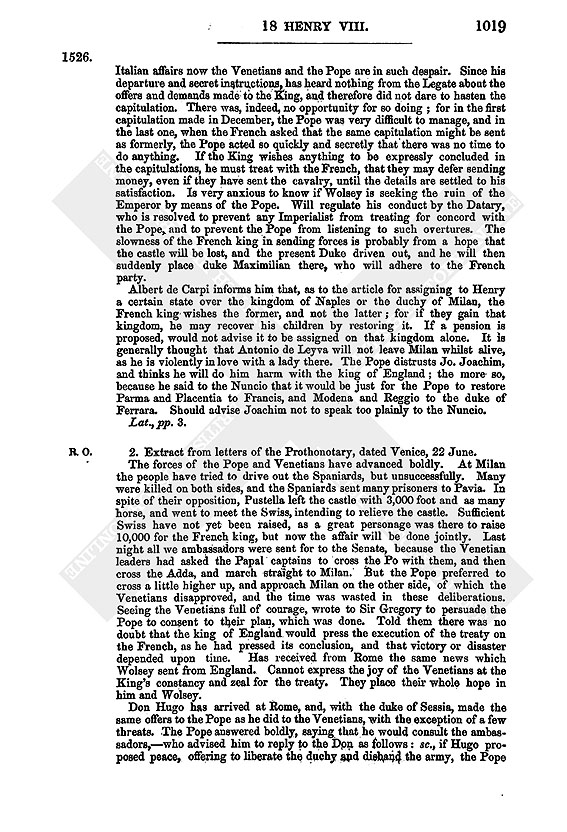 18 HENRY VIII. 1019

1526.

Italian affairs now the Venetians and the Pope are in such despair. Since his departure and secret instructions, has heard nothing from the Legate about the offers and demands made to the King, and therefore did not dare to hasten the capitulation. There was, indeed, no opportunity for so doing; for in the first capitulation made in December, the Pope was very difficult to manage, and in the last one, when the French asked that the same capitulation might be sent as formerly, the Pope acted so quickly and secretly that there was no time to do anything. If the King wishes anything to be expressly concluded in the capitulations, he must treat with the French, that they may defer sending money, even if they have sent the cavalry, until the details are settled to his satisfaction. Is very anxious to know if Wolsey is seeking the ruin of the Emperor by means of the Pope. Will regulate his conduct by the Datary, who is resolved to prevent any Imperialist from treating for concord with the Pope, and to prevent the Pope from listening to such overtures. The slowness of the French king in sending forces is probably from a hope that the castle will be lost, and the present Duke driven out, and he will then suddenly place duke Maximilian there, who will adhere to the French party.

Albert de Carpi informs him that, as to the article for assigning to Henry a certain state over the kingdom of Naples or the duchy of Milan, the French king wishes the former, and not the latter; for if they gain that kingdom, he may recover his children by restoring it. If a pension is proposed, would not advise it to be assigned on that kingdom alone. It is generally thought that Antonio de Leyva will not leave Milan whilst alive, as he is violently in love with a lady there. The Pope distrusts Jo. Joachim, and thinks he will do him harm with the king of England; the more so, because he said to the Nuncio that it would be just for the Pope to restore Parma and Placentia to Francis, and Modena and Reggio to the duke of Ferrara. Should advise Joachim not to speak too plainly to the Nuncio.

Lat., pp. 3.

R. O.

2. Extract from letters of the Prothonotary, dated Venice, 22 June.

The forces of the Pope and Venetians have advanced boldly. At Milan the people have tried to drive out the Spaniards, but unsuccessfully. Many were killed on both sides, and the Spaniards sent many prisoners to Pavia. In spite of their opposition, Pustella left the castle with 3,000 foot and as many horse, and went to meet the Swiss, intending to relieve the castle. Sufficient Swiss have not yet been raised, as a great personage was there to raise 10,000 for the French king, but now the affair will be done jointly. Last night all we ambassadors were sent for to the Senate, because the Venetian leaders had asked the Papal captains to cross the Po with them, and then cross the Adda, and march straight to Milan. But the Pope preferred to cross a little higher up, and approach Milan on the other side, of which the Venetians disapproved, and the time was wasted in these deliberations. Seeing the Venetians full of courage, wrote to Sir Gregory to persuade the Pope to consent to their plan, which was done. Told them there was no doubt that the king of England would press the execution of the treaty on the French, as he had pressed its conclusion, and that victory or disaster depended upon time. Has received from Rome the same news which Wolsey sent from England. Cannot express the joy of the Venetians at the King's constancy and zeal for the treaty. They place their whole hope in him and Wolsey.

Don Hugo has arrived at Rome, and, with the duke of Sessia, made the same offers to the Pope as he did to the Venetians, with the exception of a few threats. The Pope answered boldly, saying that he would consult the ambassadors,—who advised him to reply to the Don as follows: sc., if Hugo proposed peace, offering to liberate the duchy and disband the army, the Pope